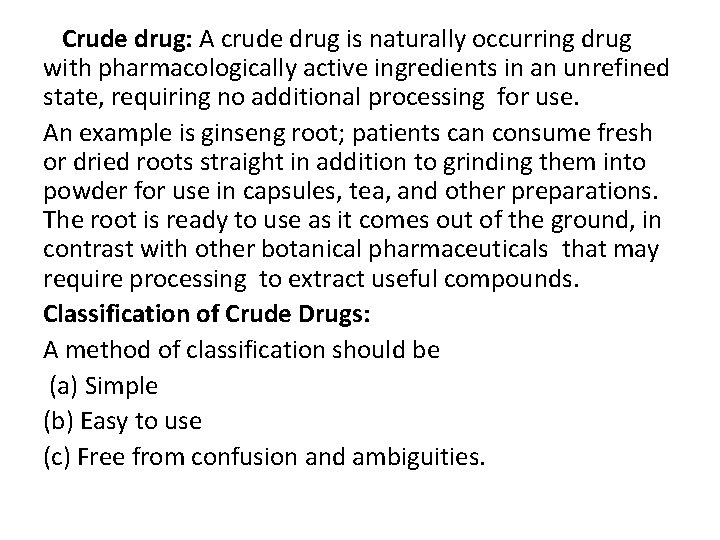 Crude drug: A crude drug is naturally occurring drug with pharmacologically active ingredients in an unrefined state, requiring no additional processing for use.

An example is ginseng root; patients can consume fresh or dried roots straight in addition to grinding them into powder for use in capsules, tea, and other preparations. The root is ready to use as it comes out of the ground, in contrast with other botanical pharmaceuticals that may require processing to extract useful compounds.

Classification of Crude Drugs:

A method of classification should be

(a) Simple

(b) Easy to use

(c) Free from confusion and ambiguities.